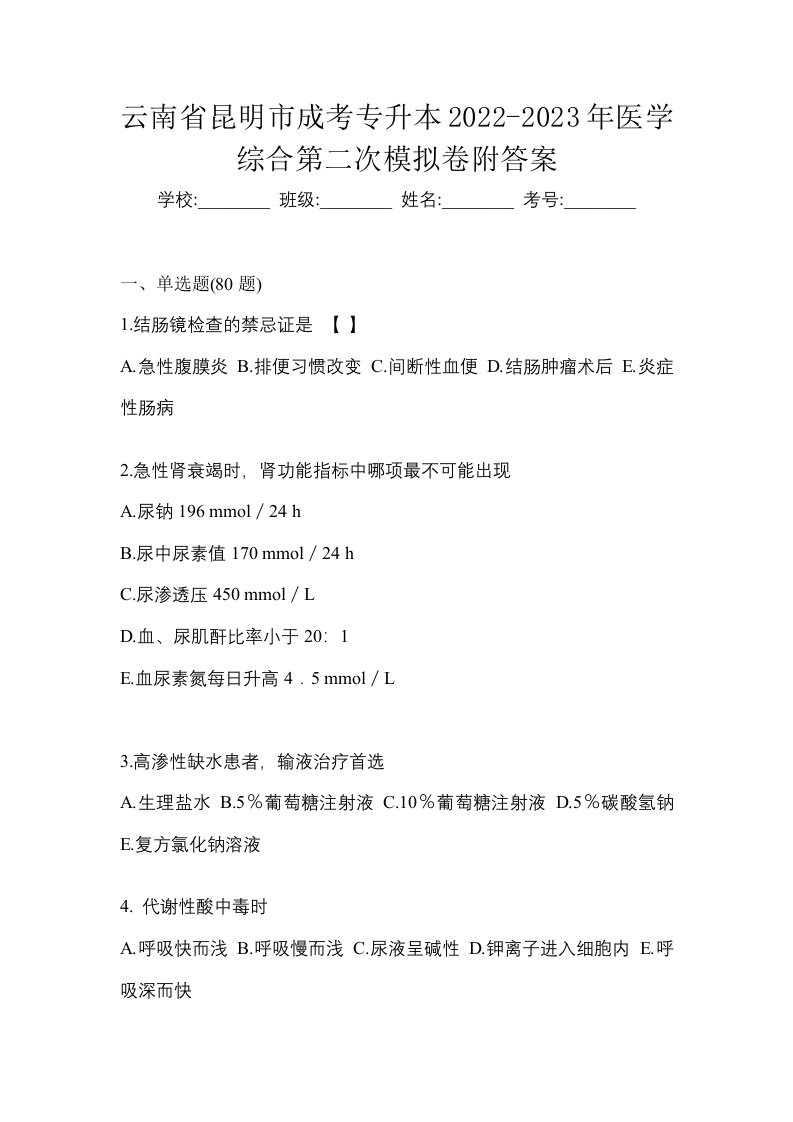 云南省昆明市成考专升本2022-2023年医学综合第二次模拟卷附答案

学校:________ 班级:________ 姓名:________ 考号:________

一、单选题(80 题)

1.结肠镜检查的禁忌证是 【 】

A.急性腹膜炎 B.排便习惯改变 C.间断性血便 D.结肠肿瘤术后 E.炎症性肠病

2.急性肾衰竭时，肾功能指标中哪项最不可能出现

A.尿钠 196 mmol / 24 h

B.尿中尿素值 170 mmol / 24 h

C.尿渗透压 450 mmol / L

D.血、尿肌酐比率小于 20：1

E.血尿素氮每日升高 4．5 mmol / L

3.高渗性缺水患者，输液治疗首选

A.生理盐水 B.5％葡萄糖注射液 C.10％葡萄糖注射液 D.5％碳酸氢钠 E.复方氯化钠溶液

4. 代谢性酸中毒时

A.呼吸快而浅 B.呼吸慢而浅 C.尿液呈碱性 D.钾离子进入细胞内 E.呼吸深而快